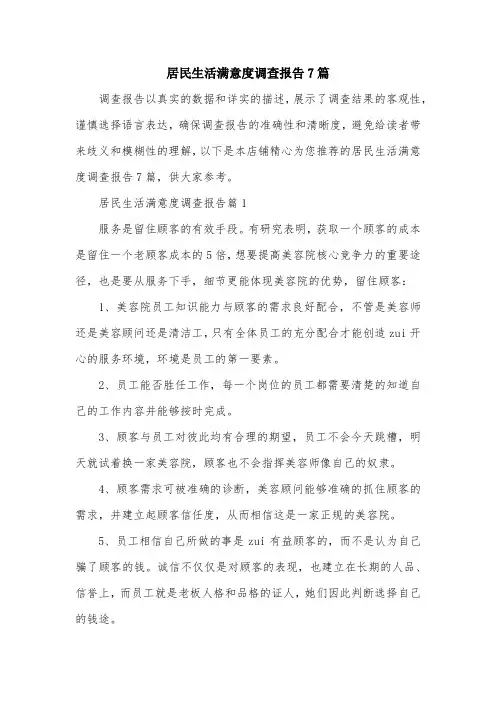 居民生活满意度调查报告7篇

调查报告以真实的数据和详实的描述，展示了调查结果的客观性，谨慎选择语言表达，确保调查报告的准确性和清晰度，避免给读者带来歧义和模糊性的理解，以下是本店铺精心为您推荐的居民生活满意度调查报告7篇，供大家参考。

居民生活满意度调查报告篇1

服务是留住顾客的有效手段。有研究表明，获取一个顾客的成本是留住一个老顾客成本的5倍，想要提高美容院核心竞争力的重要途径，也是要从服务下手，细节更能体现美容院的优势，留住顾客：

1、美容院员工知识能力与顾客的需求良好配合，不管是美容师还是美容顾问还是清洁工，只有全体员工的充分配合才能创造zui开心的服务环境，环境是员工的第一要素。

2、员工能否胜任工作，每一个岗位的员工都需要清楚的知道自己的工作内容并能够按时完成。

3、顾客与员工对彼此均有合理的期望，员工不会今天跳槽，明天就试着换一家美容院，顾客也不会指挥美容师像自己的奴隶。

4、顾客需求可被准确的诊断，美容顾问能够准确的抓住顾客的需求，并建立起顾客信任度，从而相信这是一家正规的美容院。

5、员工相信自己所做的事是zui有益顾客的，而不是认为自己骗了顾客的钱。诚信不仅仅是对顾客的表现，也建立在长期的人品、信誉上，而员工就是老板人格和品格的证人，她们因此判断选择自己的钱途。